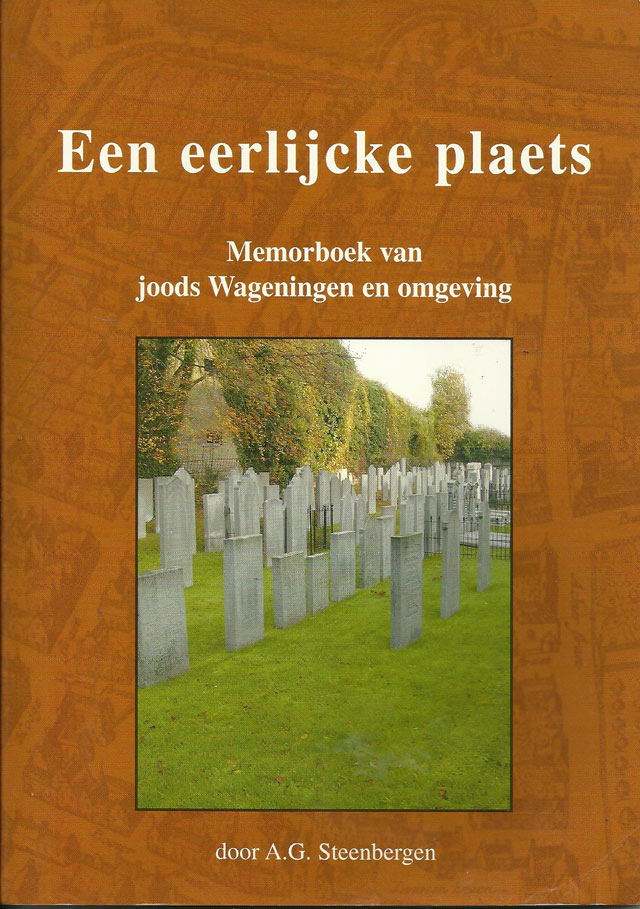 Een eerlijcke plaets

Memorboek van
joods Wageningen en omgeving

door A.G. Steenbergen